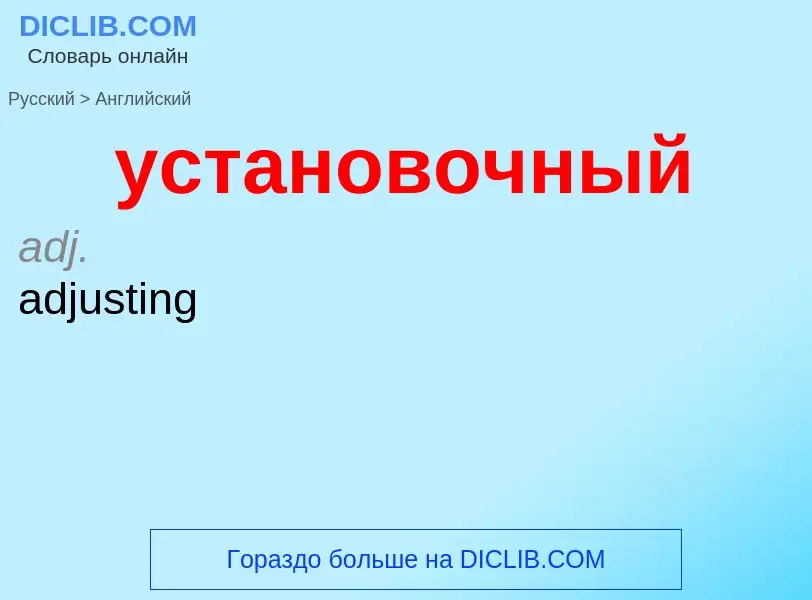 DICLIB.COM
Словарь онлайн

Русский > Английский

установочный

adj.
adjusting

Гораздо больше на DICLIB.COM